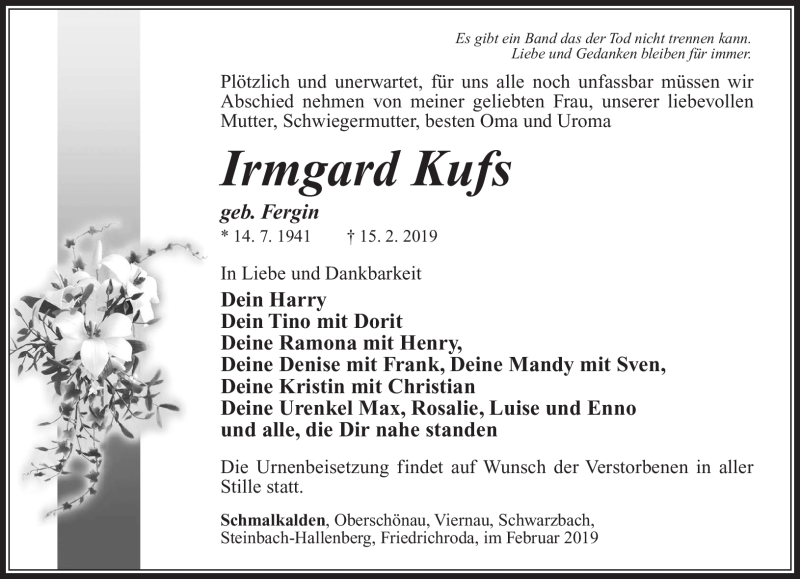 Es gibt ein Band das der Tod nicht trennen kann.
Liebe und Gedanken bleiben für immer.

Plötzlich und unerwartet, für uns alle noch unfassbar müssen wir Abschied nehmen von meiner geliebten Frau, unserer liebevollen Mutter, Schwiegermutter, besten Oma und Uroma

Irmgard Kufs

geb. Fergin
* 14. 7. 1941 † 15. 2. 2019

In Liebe und Dankbarkeit

Dein Harry
Dein Tino mit Dorit
Deine Ramona mit Henry,
Deine Denise mit Frank, Deine Mandy mit Sven,
Deine Kristin mit Christian
Deine Urenkel Max, Rosalie, Luise und Enno
und alle, die Dir nahe standen

Die Urnenbeisetzung findet auf Wunsch der Verstorbenen in aller Stille statt.

Schmalkalden, Oberschönau, Viernau, Schwarzbach, Steinbach-Hallenberg, Friedrichroda, im Februar 2019